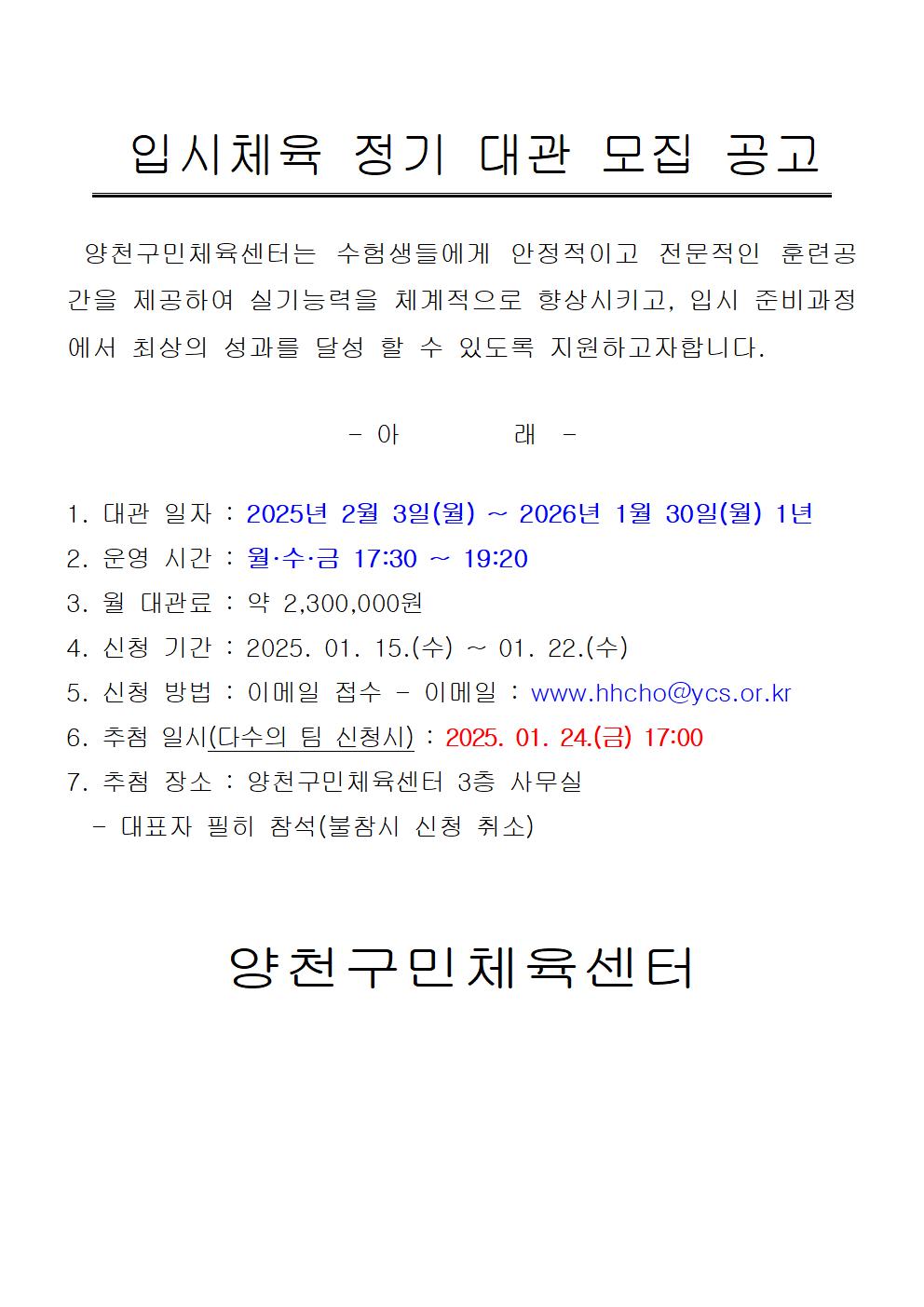 입시체육 정기 대관 모집 공고

양천구민체육센터는 수험생들에게 안정적이고 전문적인 훈련공간을 제공하여 실기능력을 체계적으로 향상시키고, 입시 준비과정에서 최상의 성과를 달성 할 수 있도록 지원하고자합니다.

- 아 래 -

1. 대관 일자 : 2025년 2월 3일(월) ~ 2026년 1월 30일(월) 1년
2. 운영 시간 : 월·수·금 17:30 ~ 19:20
3. 월 대관료 : 약 2,300,000원
4. 신청 기간 : 2025. 01. 15.(수) ~ 01. 22.(수)
5. 신청 방법 : 이메일 접수 - 이메일 : www.hhcho@ycs.or.kr
6. 추첨 일시(다수의 팀 신청시) : 2025. 01. 24.(금) 17:00
7. 추첨 장소 : 양천구민체육센터 3층 사무실
- 대표자 필히 참석(불참시 신청 취소)

양천구민체육센터